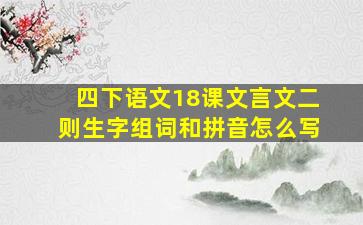 四下语文18课文言文二则生字组词和拼音怎么写